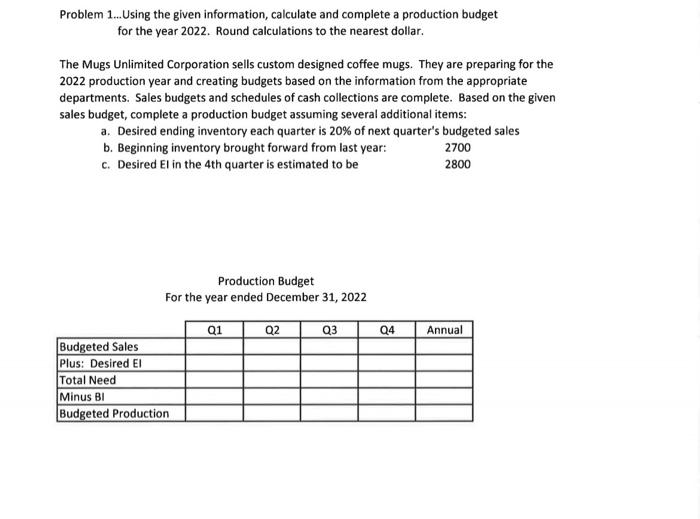 Problem 1...Using the given information, calculate and complete a production budget for the year 2022. Round calculations to the nearest dollar.

The Mugs Unlimited Corporation sells custom designed coffee mugs. They are preparing for the 2022 production year and creating budgets based on the information from the appropriate departments. Sales budgets and schedules of cash collections are complete. Based on the given sales budget, complete a production budget assuming several additional items:
a. Desired ending inventory each quarter is 20% of next quarter's budgeted sales
b. Beginning inventory brought forward from last year: 2700
c. Desired EI in the 4th quarter is estimated to be 2800

Production Budget
For the year ended December 31, 2022

| | Q1 | Q2 | Q3 | Q4 | Annual |
|---|---|---|---|---|---|
| Budgeted Sales | | | | | |
| Plus: Desired EI | | | | | |
| Total Need | | | | | |
| Minus BI | | | | | |
| Budgeted Production | | | | | |